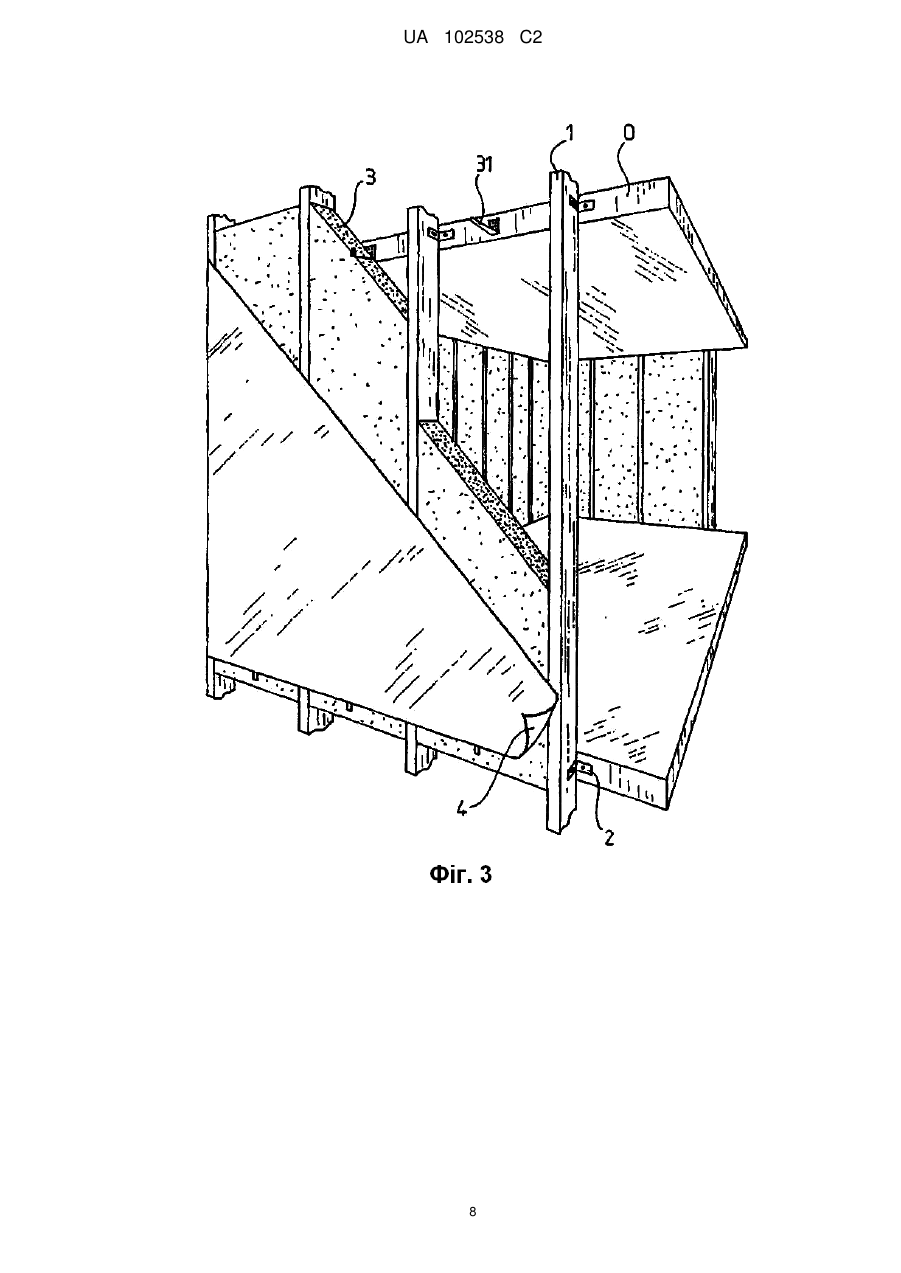 UA 102538 C2

3
31
1
0
4
2

Фіг. 3

8